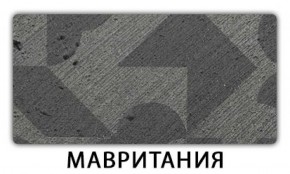 МАВРИТАНИЯ